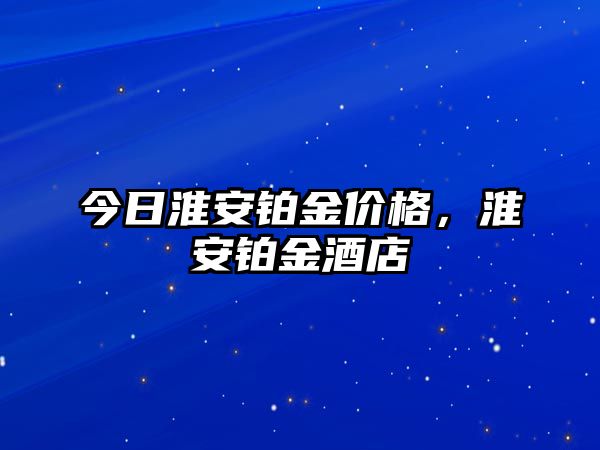 今日淮安铂金价格，淮安铂金酒店